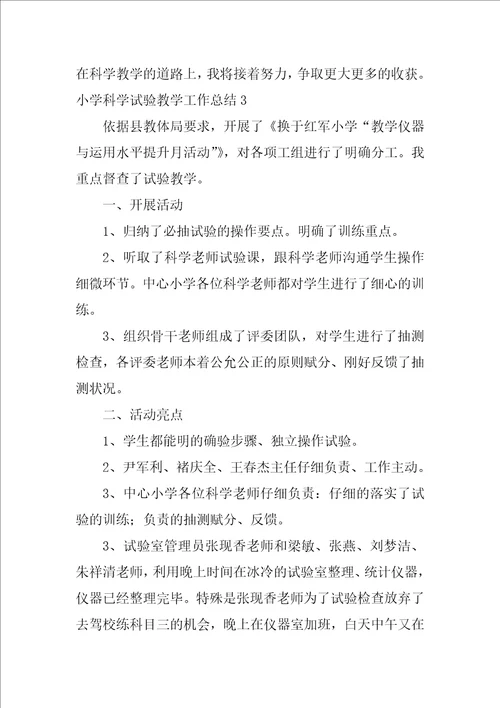 在科学教学的道路上，我将接着努力，争取更大更多的收获。

小学科学试验教学工作总结3

依据县教体局要求，开展了《换于红军小学“教学仪器与运用水平提升月活动”》，对各项工组进行了明确分工。我重点督查了试验教学。

一、开展活动

1、归纳了必抽试验的操作要点。明确了训练重点。

2、听取了科学老师试验课，跟科学老师沟通学生操作细微环节。中心小学各位科学老师都对学生进行了细心的训练。

3、组织骨干老师组成了评委团队，对学生进行了抽测检查，各评委老师本着公允公正的原则赋分、刚好反馈了抽测状况。

二、活动亮点

1、学生都能明的确验步骤、独立操作试验。

2、尹军利、褚庆全、王春杰主任仔细负责、工作主动。

3、中心小学各位科学老师仔细负责：仔细的落实了试验的训练；负责的抽测赋分、反馈。

3、试验室管理员张现香老师和梁敏、张燕、刘梦洁、朱祥清老师，利用晚上时间在冰冷的试验室整理、统计仪器，仪器已经整理完毕。特殊是张现香老师为了试验检查放弃了去驾校练科目三的机会，晚上在仪器室加班，白天中午又在